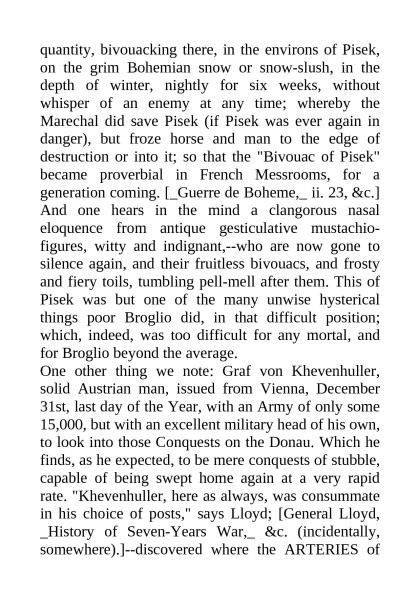 quantity, bivouacking there, in the environs of Pisek, on the grim Bohemian snow or snow-slush, in the depth of winter, nightly for six weeks, without whisper of an enemy at any time; whereby the Marechal did save Pisek (if Pisek was ever again in danger), but froze horse and man to the edge of destruction or into it; so that the "Bivouac of Pisek" became proverbial in French Messrooms, for a generation coming. [_Guerre de Boheme,_ ii. 23, &c.] And one hears in the mind a clangorous nasal eloquence from antique gesticulative mustachio-figures, witty and indignant,--who are now gone to silence again, and their fruitless bivouacs, and frosty and fiery toils, tumbling pell-mell after them. This of Pisek was but one of the many unwise hysterical things poor Broglio did, in that difficult position; which, indeed, was too difficult for any mortal, and for Broglio beyond the average.
One other thing we note: Graf von Khevenhuller, solid Austrian man, issued from Vienna, December 31st, last day of the Year, with an Army of only some 15,000, but with an excellent military head of his own, to look into those Conquests on the Donau. Which he finds, as he expected, to be mere conquests of stubble, capable of being swept home again at a very rapid rate. "Khevenhuller, here as always, was consummate in his choice of posts," says Lloyd; [General Lloyd, _History of Seven-Years War,_ &c. (incidentally, somewhere).]--discovered where the ARTERIES of